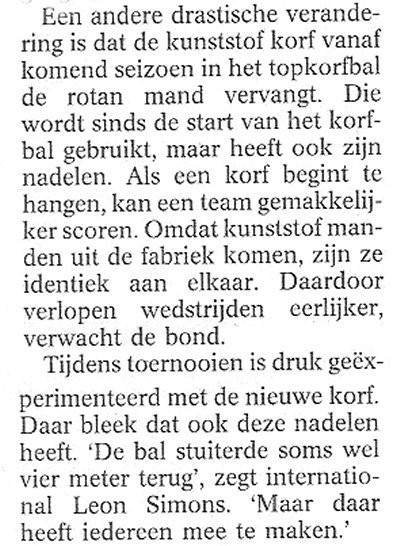 Een andere drastische verandering is dat de kunststof korf vanaf komend seizoen in het topkorfbal de rotan mand vervangt. Die wordt sinds de start van het korfbal gebruikt, maar heeft ook zijn nadelen. Als een korf begint te hangen, kan een team gemakkelijker scoren. Omdat kunststof manden uit de fabriek komen, zijn ze identiek aan elkaar. Daardoor verlopen wedstrijden eerlijker, verwacht de bond.

Tijdens toernooien is druk geëxperimenteerd met de nieuwe korf. Daar bleek dat ook deze nadelen heeft. 'De bal stuiterde soms wel vier meter terug', zegt international Leon Simons. 'Maar daar heeft iedereen mee te maken.'